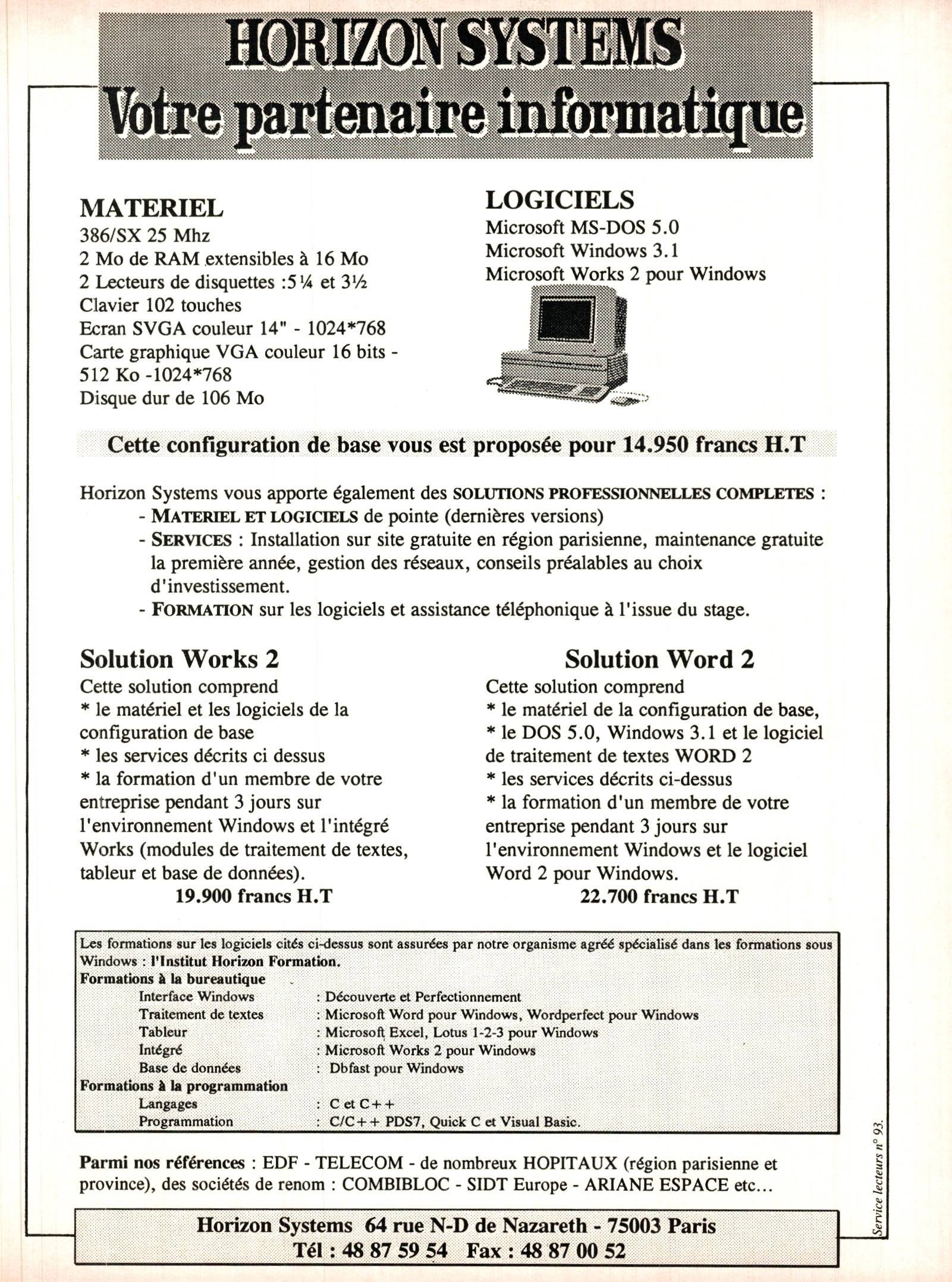 HORIZON SYSTEMS
Votre partenaire informatique

MATERIEL
386/SX 25 Mhz
2 Mo de RAM extensibles à 16 Mo
2 Lecteurs de disquettes :5¼ et 3½
Clavier 102 touches
Ecran SVGA couleur 14" - 1024*768
Carte graphique VGA couleur 16 bits - 512 Ko -1024*768
Disque dur de 106 Mo

LOGICIELS
Microsoft MS-DOS 5.0
Microsoft Windows 3.1
Microsoft Works 2 pour Windows

Cette configuration de base vous est proposée pour 14.950 francs H.T

Horizon Systems vous apporte également des SOLUTIONS PROFESSIONNELLES COMPLETES :
- MATERIEL ET LOGICIELS de pointe (dernières versions)
- SERVICES : Installation sur site gratuite en région parisienne, maintenance gratuite la première année, gestion des réseaux, conseils préalables au choix d'investissement.
- FORMATION sur les logiciels et assistance téléphonique à l'issue du stage.

Solution Works 2
Cette solution comprend
* le matériel et les logiciels de la configuration de base
* les services décrits ci dessus
* la formation d'un membre de votre entreprise pendant 3 jours sur l'environnement Windows et l'intégré Works (modules de traitement de textes, tableur et base de données).
19.900 francs H.T

Solution Word 2
Cette solution comprend
* le matériel de la configuration de base,
* le DOS 5.0, Windows 3.1 et le logiciel de traitement de textes WORD 2
* les services décrits ci-dessus
* la formation d'un membre de votre entreprise pendant 3 jours sur l'environnement Windows et le logiciel Word 2 pour Windows.
22.700 francs H.T

Les formations sur les logiciels cités ci-dessus sont assurées par notre organisme agréé spécialisé dans les formations sous Windows : l'Institut Horizon Formation.
Formations à la bureautique
Interface Windows : Découverte et Perfectionnement
Traitement de textes : Microsoft Word pour Windows, Wordperfect pour Windows
Tableur : Microsoft Excel, Lotus 1-2-3 pour Windows
Intégré : Microsoft Works 2 pour Windows
Base de données : Dbfast pour Windows
Formations à la programmation
Langages : C et C++
Programmation : C/C++ PDS7, Quick C et Visual Basic.

Parmi nos références : EDF - TELECOM - de nombreux HOPITAUX (région parisienne et province), des sociétés de renom : COMBIBLOC - SIDT Europe - ARIANE ESPACE etc...

Horizon Systems 64 rue N-D de Nazareth - 75003 Paris
Tél : 48 87 59 54 Fax : 48 87 00 52

Service lecteurs n° 93.